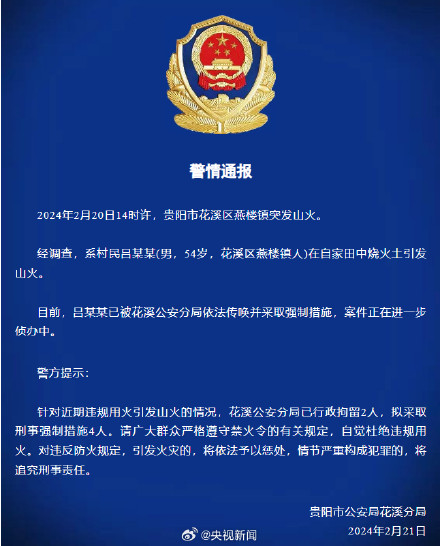 警情通报

2024年2月20日14时许，贵阳市花溪区燕楼镇突发山火。

经调查，系村民吕某某(男，54岁，花溪区燕楼镇人)在自家田中烧火土引发山火。

目前，吕某某已被花溪公安分局依法传唤并采取强制措施，案件正在进一步侦办中。

警方提示：

针对近期违规用火引发山火的情况，花溪公安分局已行政拘留2人，拟采取刑事强制措施4人。请广大群众严格遵守禁火令的有关规定，自觉杜绝违规用火。对违反防火规定，引发火灾的，将依法予以惩处，情节严重构成犯罪的，将追究刑事责任。

贵阳市公安局花溪分局
2024年2月21日

@央视新闻